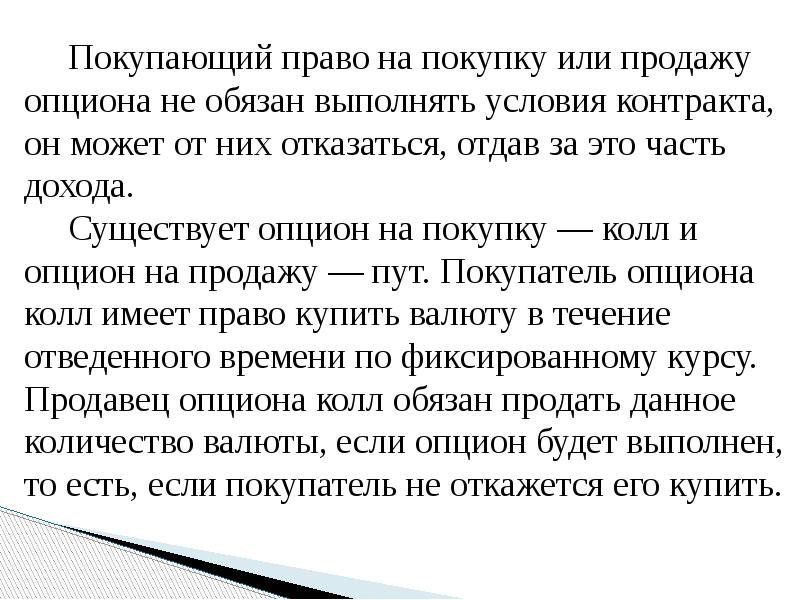 Покупающий право на покупку или продажу опциона не обязан выполнять условия контракта, он может от них отказаться, отдав за это часть дохода.

Существует опцион на покупку — колл и опцион на продажу — пут. Покупатель опциона колл имеет право купить валюту в течение отведенного времени по фиксированному курсу. Продавец опциона колл обязан продать данное количество валюты, если опцион будет выполнен, то есть, если покупатель не откажется его купить.